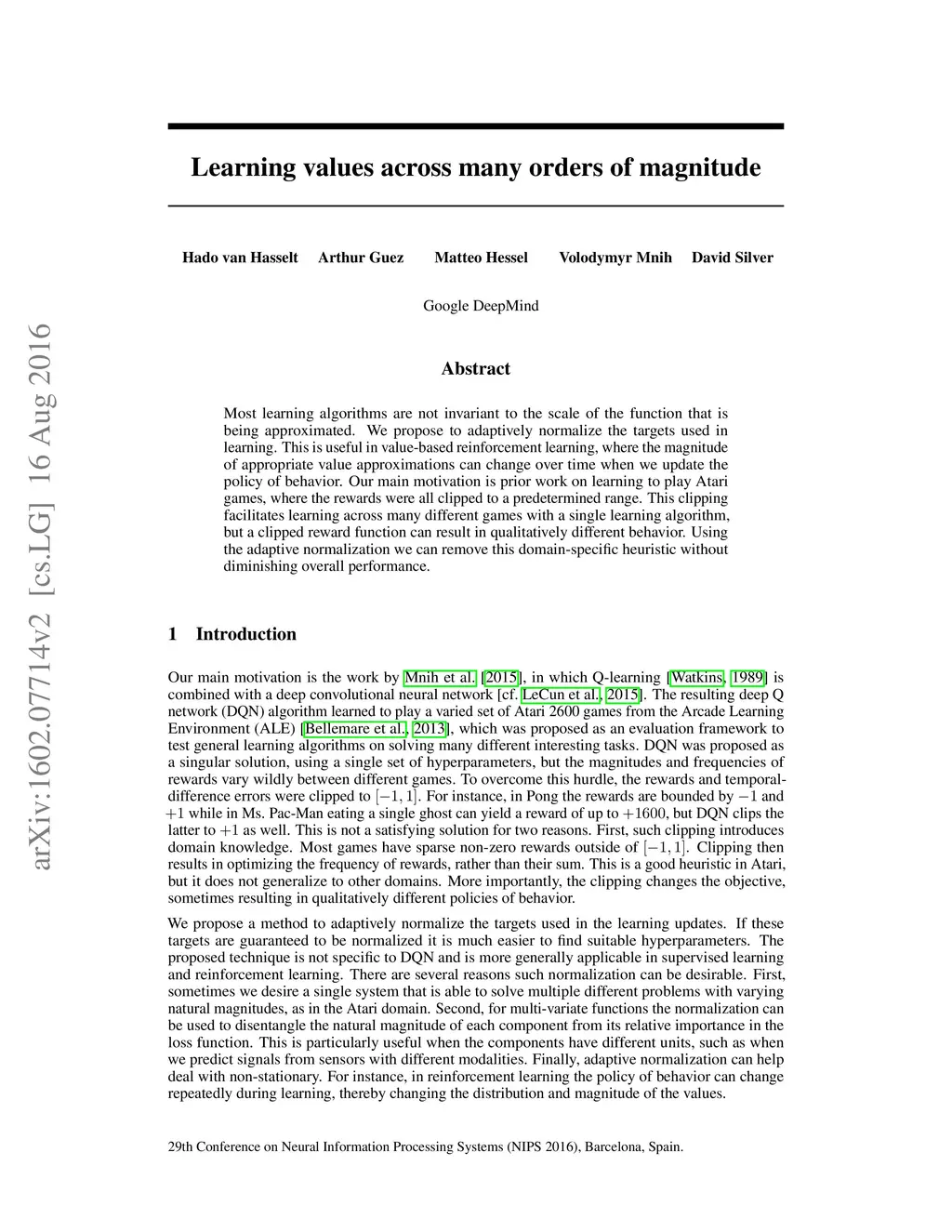 arXiv:1602.07714v2 [cs.LG] 16 Aug 2016

Learning values across many orders of magnitude

Hado van Hasselt Arthur Guez Matteo Hessel Volodymyr Mnih David Silver

Google DeepMind

Abstract

Most learning algorithms are not invariant to the scale of the function that is being approximated. We propose to adaptively normalize the targets used in learning. This is useful in value-based reinforcement learning, where the magnitude of appropriate value approximations can change over time when we update the policy of behavior. Our main motivation is prior work on learning to play Atari games, where the rewards were all clipped to a predetermined range. This clipping facilitates learning across many different games with a single learning algorithm, but a clipped reward function can result in qualitatively different behavior. Using the adaptive normalization we can remove this domain-specific heuristic without diminishing overall performance.

1 Introduction

Our main motivation is the work by Mnih et al. [2015], in which Q-learning [Watkins, 1989] is combined with a deep convolutional neural network [cf. LeCun et al., 2015]. The resulting deep Q network (DQN) algorithm learned to play a varied set of Atari 2600 games from the Arcade Learning Environment (ALE) [Bellemare et al., 2013], which was proposed as an evaluation framework to test general learning algorithms on solving many different interesting tasks. DQN was proposed as a singular solution, using a single set of hyperparameters, but the magnitudes and frequencies of rewards vary wildly between different games. To overcome this hurdle, the rewards and temporal-difference errors were clipped to $[-1, 1]$. For instance, in Pong the rewards are bounded by $-1$ and $+1$ while in Ms. Pac-Man eating a single ghost can yield a reward of up to $+1600$, but DQN clips the latter to $+1$ as well. This is not a satisfying solution for two reasons. First, such clipping introduces domain knowledge. Most games have sparse non-zero rewards outside of $[-1, 1]$. Clipping then results in optimizing the frequency of rewards, rather than their sum. This is a good heuristic in Atari, but it does not generalize to other domains. More importantly, the clipping changes the objective, sometimes resulting in qualitatively different policies of behavior.

We propose a method to adaptively normalize the targets used in the learning updates. If these targets are guaranteed to be normalized it is much easier to find suitable hyperparameters. The proposed technique is not specific to DQN and is more generally applicable in supervised learning and reinforcement learning. There are several reasons such normalization can be desirable. First, sometimes we desire a single system that is able to solve multiple different problems with varying natural magnitudes, as in the Atari domain. Second, for multi-variate functions the normalization can be used to disentangle the natural magnitude of each component from its relative importance in the loss function. This is particularly useful when the components have different units, such as when we predict signals from sensors with different modalities. Finally, adaptive normalization can help deal with non-stationary. For instance, in reinforcement learning the policy of behavior can change repeatedly during learning, thereby changing the distribution and magnitude of the values.

29th Conference on Neural Information Processing Systems (NIPS 2016), Barcelona, Spain.